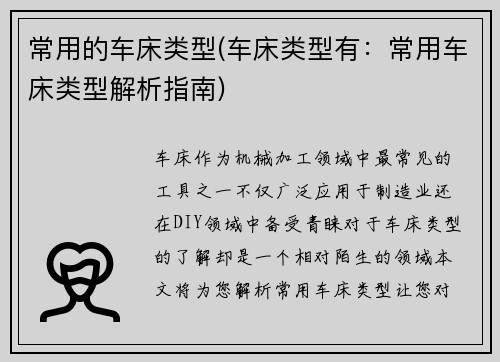 常用的车床类型(车床类型有：常用车床类型解析指南)

车床作为机械加工领域中最常见的工具之一不仅广泛应用于制造业还在DIY领域中备受青睐对于车床类型的了解却是一个相对陌生的领域本文将为您解析常用车床类型让您对